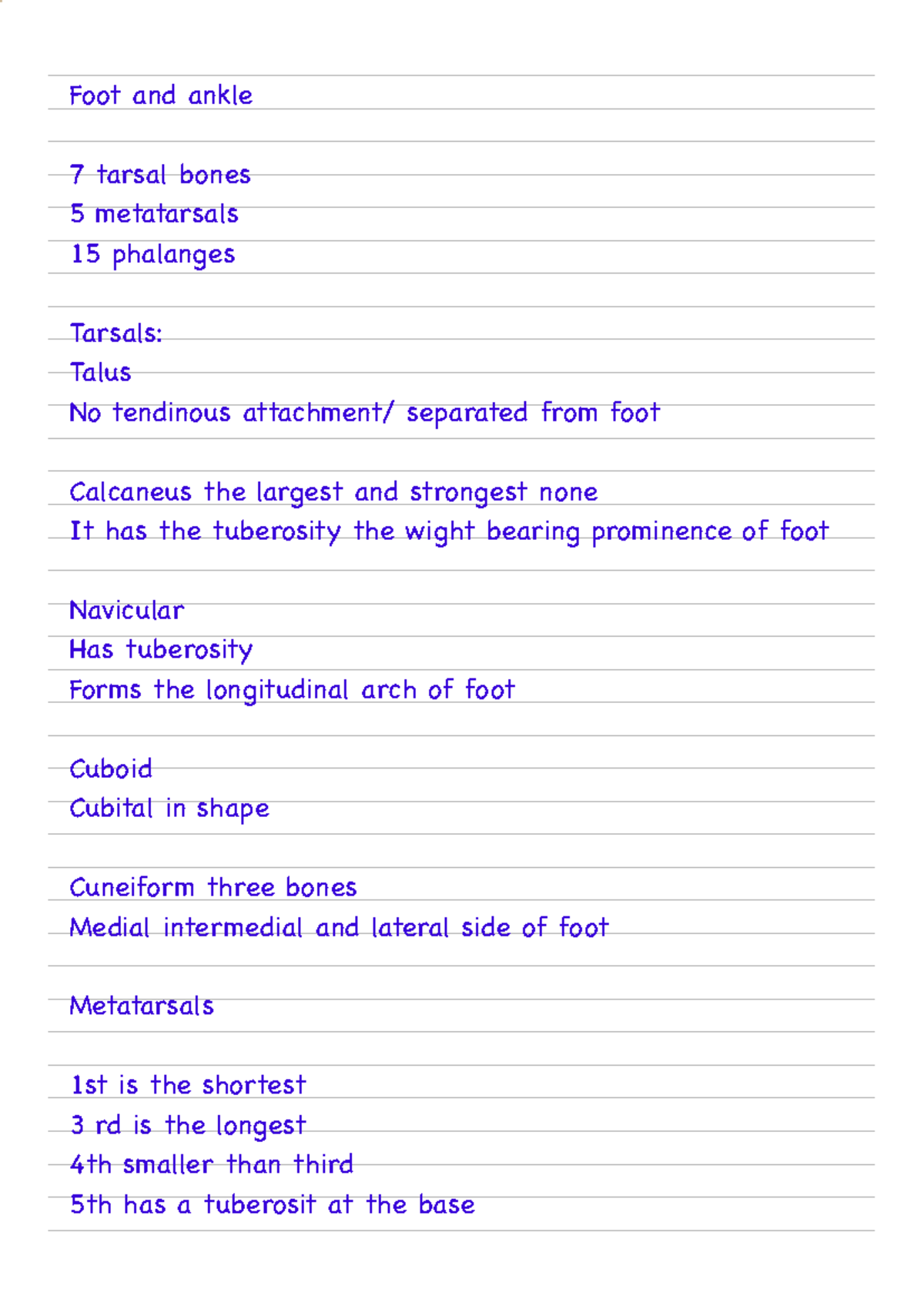 Foot and ankle

7 tarsal bones
5 metatarsals
15 phalanges

Tarsals:
Talus
No tendinous attachment/ separated from foot

Calcaneus the largest and strongest none
It has the tuberosity the wight bearing prominence of foot

Navicular
Has tuberosity
Forms the longitudinal arch of foot

Cuboid
Cubital in shape

Cuneiform three bones
Medial intermedial and lateral side of foot

Metatarsals

1st is the shortest
3 rd is the longest
4th smaller than third
5th has a tuberosit at the base